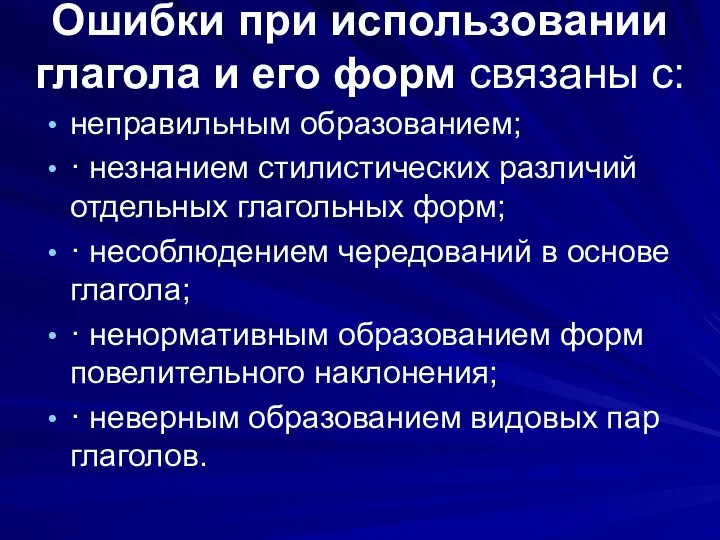 Ошибки при использовании глагола и его форм связаны с:

• неправильным образованием;
• · незнанием стилистических различий отдельных глагольных форм;
• · несоблюдением чередований в основе глагола;
• · ненормативным образованием форм повелительного наклонения;
• · неверным образованием видовых пар глаголов.